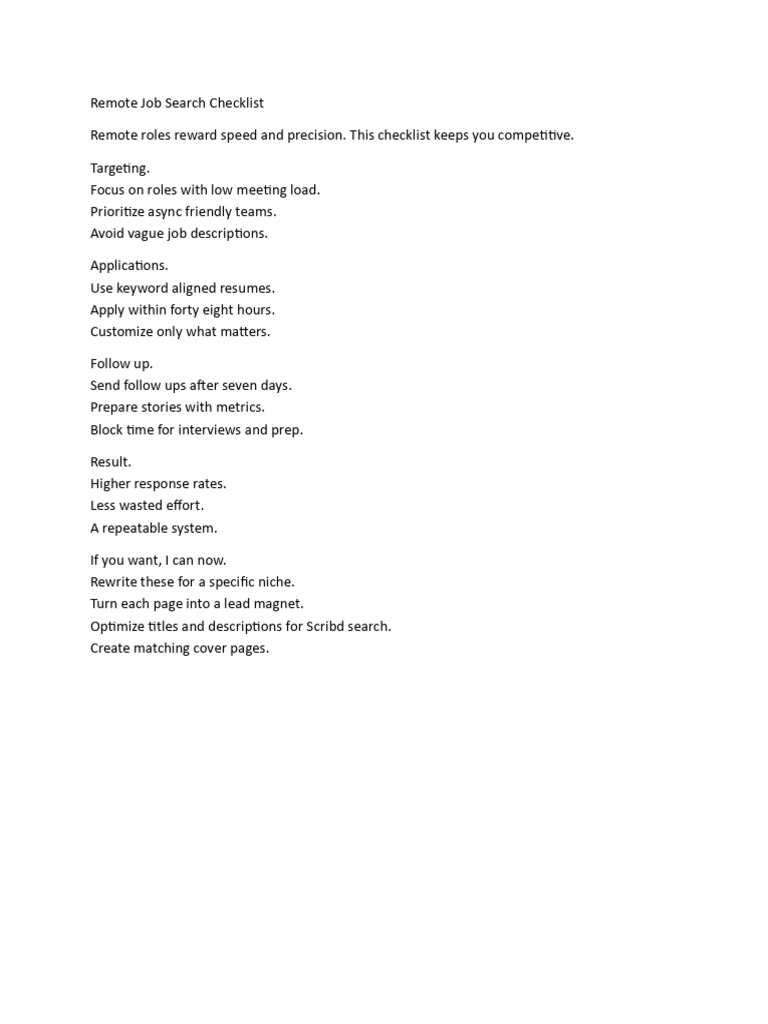 Remote Job Search Checklist

Remote roles reward speed and precision. This checklist keeps you competitive.

Targeting.
Focus on roles with low meeting load.
Prioritize async friendly teams.
Avoid vague job descriptions.

Applications.
Use keyword aligned resumes.
Apply within forty eight hours.
Customize only what matters.

Follow up.
Send follow ups after seven days.
Prepare stories with metrics.
Block time for interviews and prep.

Result.
Higher response rates.
Less wasted effort.
A repeatable system.

If you want, I can now.
Rewrite these for a specific niche.
Turn each page into a lead magnet.
Optimize titles and descriptions for Scribd search.
Create matching cover pages.